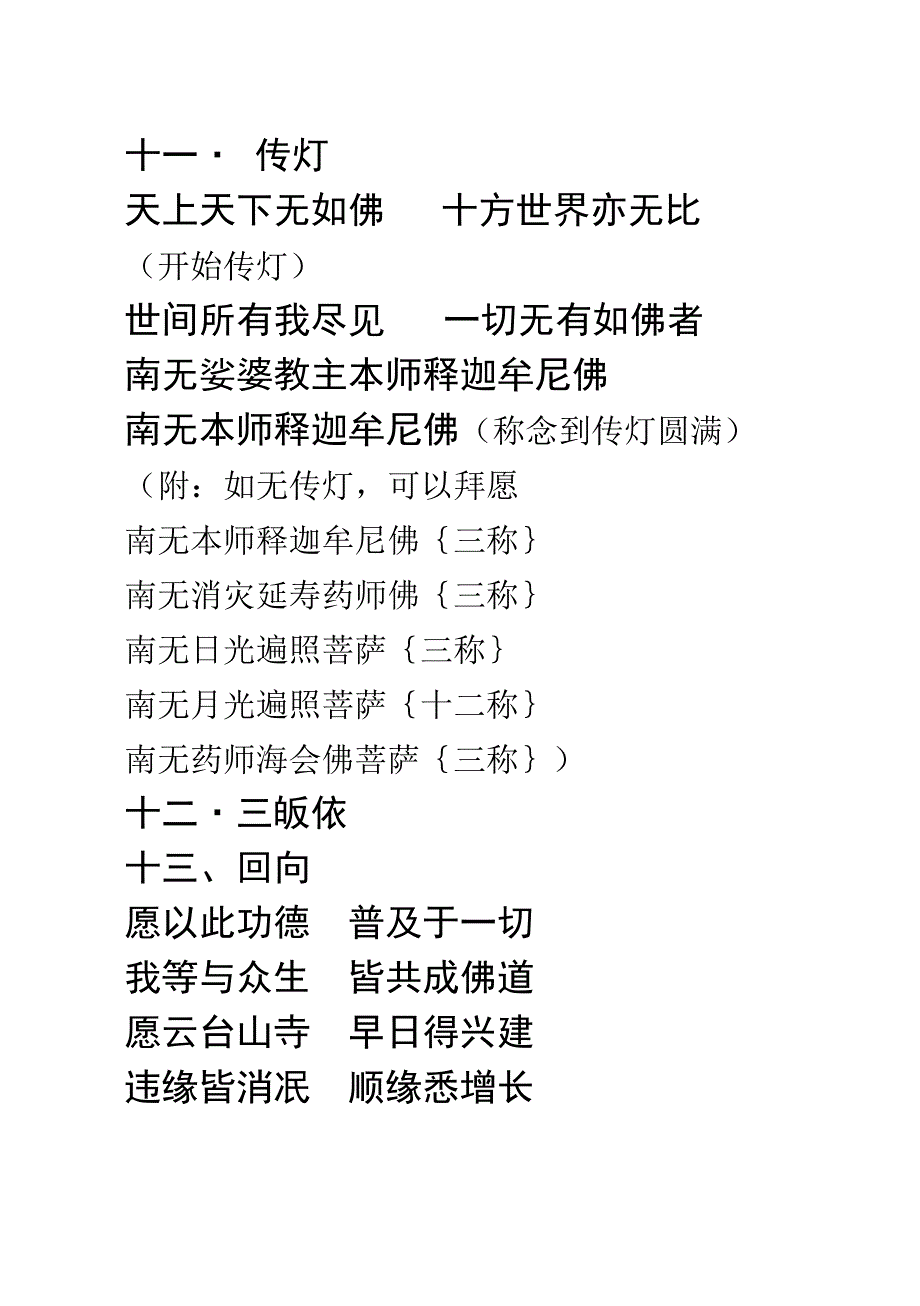 十一· 传灯

天上天下无如佛　　十方世界亦无比

（开始传灯）

世间所有我尽见　　一切无有如佛者

南无娑婆教主本师释迦牟尼佛

南无本师释迦牟尼佛（称念到传灯圆满）

（附：如无传灯，可以拜愿

南无本师释迦牟尼佛｛三称｝

南无消灾延寿药师佛｛三称｝

南无日光遍照菩萨｛三称｝

南无月光遍照菩萨｛十二称｝

南无药师海会佛菩萨｛三称｝）

十二·三皈依

十三、回向

愿以此功德　普及于一切

我等与众生　皆共成佛道

愿云台山寺　早日得兴建

违缘皆消泯　顺缘悉增长